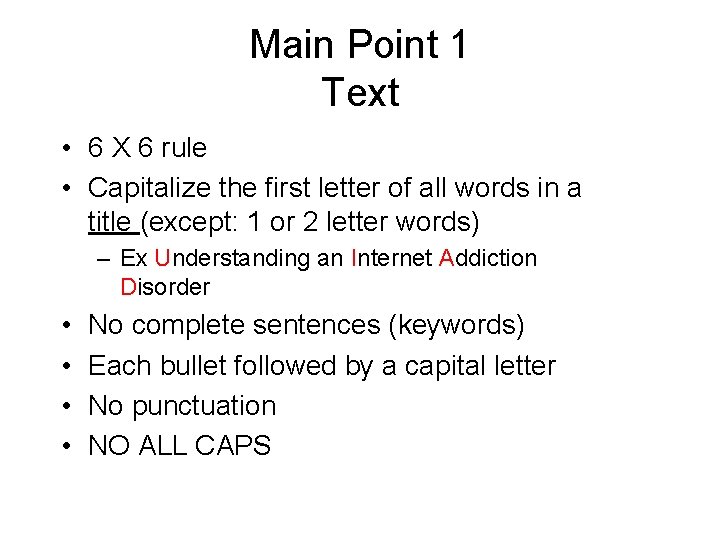 Main Point 1
Text

• 6 X 6 rule
• Capitalize the first letter of all words in a title (except: 1 or 2 letter words)
- Ex Understanding an Internet Addiction Disorder
• No complete sentences (keywords)
• Each bullet followed by a capital letter
• No punctuation
• NO ALL CAPS